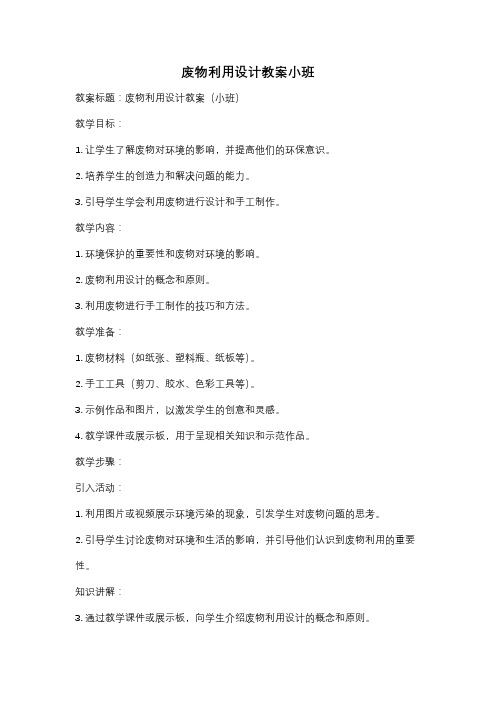 废物利用设计教案小班

教案标题：废物利用设计教案（小班）

教学目标：

1. 让学生了解废物对环境的影响，并提高他们的环保意识。

2. 培养学生的创造力和解决问题的能力。

3. 引导学生学会利用废物进行设计和手工制作。

教学内容：

1. 环境保护的重要性和废物对环境的影响。

2. 废物利用设计的概念和原则。

3. 利用废物进行手工制作的技巧和方法。

教学准备：

1. 废物材料（如纸张、塑料瓶、纸板等）。

2. 手工工具（剪刀、胶水、色彩工具等）。

3. 示例作品和图片，以激发学生的创意和灵感。

4. 教学课件或展示板，用于呈现相关知识和示范作品。

教学步骤：

引入活动：

1. 利用图片或视频展示环境污染的现象，引发学生对废物问题的思考。

2. 引导学生讨论废物对环境和生活的影响，并引导他们认识到废物利用的重要性。

知识讲解：

3. 通过教学课件或展示板，向学生介绍废物利用设计的概念和原则。